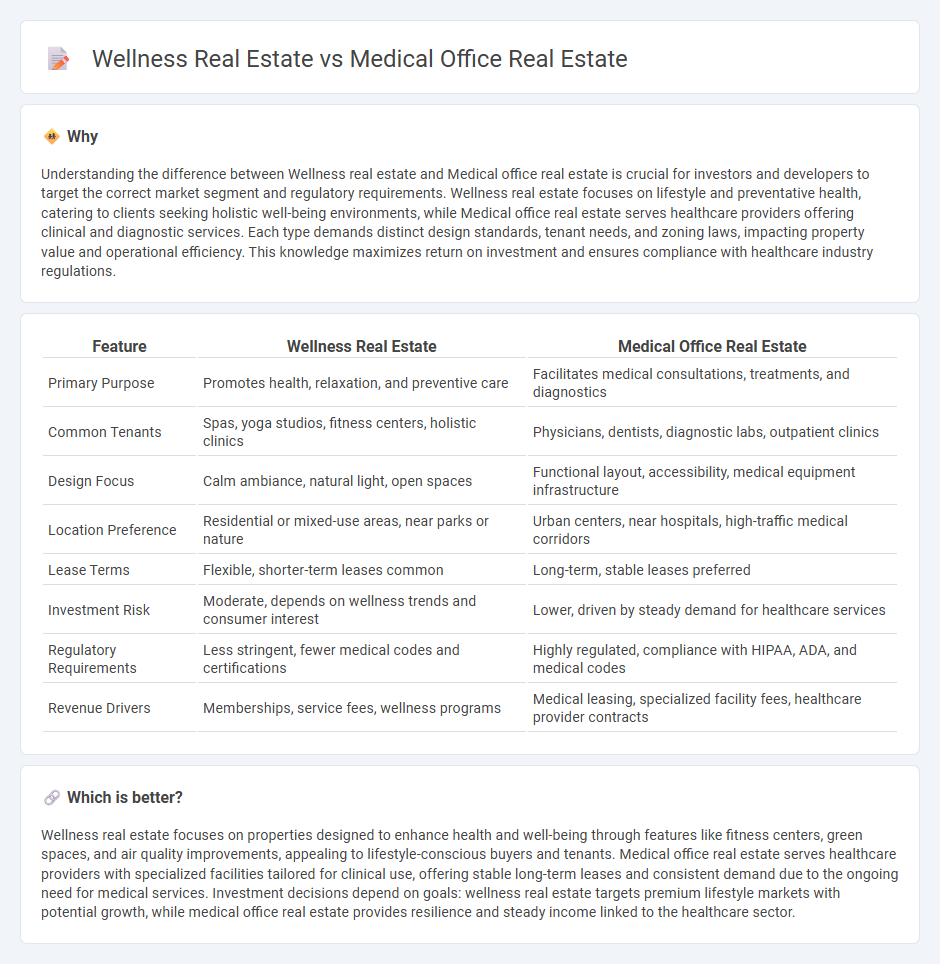 Wellness Real Estate vs Medical Office Real Estate

Why

Understanding the difference between Wellness real estate and Medical office real estate is crucial for investors and developers to target the correct market segment and regulatory requirements. Wellness real estate focuses on lifestyle and preventative health, catering to clients seeking holistic well-being environments, while Medical office real estate serves healthcare providers offering clinical and diagnostic services. Each type demands distinct design standards, tenant needs, and zoning laws, impacting property value and operational efficiency. This knowledge maximizes return on investment and ensures compliance with healthcare industry regulations.

| Feature | Wellness Real Estate | Medical Office Real Estate |
|---|---|---|
| Primary Purpose | Promotes health, relaxation, and preventive care | Facilitates medical consultations, treatments, and diagnostics |
| Common Tenants | Spas, yoga studios, fitness centers, holistic clinics | Physicians, dentists, diagnostic labs, outpatient clinics |
| Design Focus | Calm ambiance, natural light, open spaces | Functional layout, accessibility, medical equipment infrastructure |
| Location Preference | Residential or mixed-use areas, near parks or nature | Urban centers, near hospitals, high-traffic medical corridors |
| Lease Terms | Flexible, shorter-term leases common | Long-term, stable leases preferred |
| Investment Risk | Moderate, depends on wellness trends and consumer interest | Lower, driven by steady demand for healthcare services |
| Regulatory Requirements | Less stringent, fewer medical codes and certifications | Highly regulated, compliance with HIPAA, ADA, and medical codes |
| Revenue Drivers | Memberships, service fees, wellness programs | Medical leasing, specialized facility fees, healthcare provider contracts |

Which is better?

Wellness real estate focuses on properties designed to enhance health and well-being through features like fitness centers, green spaces, and air quality improvements, appealing to lifestyle-conscious buyers and tenants. Medical office real estate serves healthcare providers with specialized facilities tailored for clinical use, offering stable long-term leases and consistent demand due to the ongoing need for medical services. Investment decisions depend on goals: wellness real estate targets premium lifestyle markets with potential growth, while medical office real estate provides resilience and steady income linked to the healthcare sector.